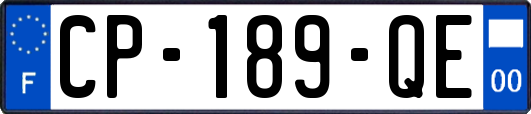 F
CP-189-QE
00